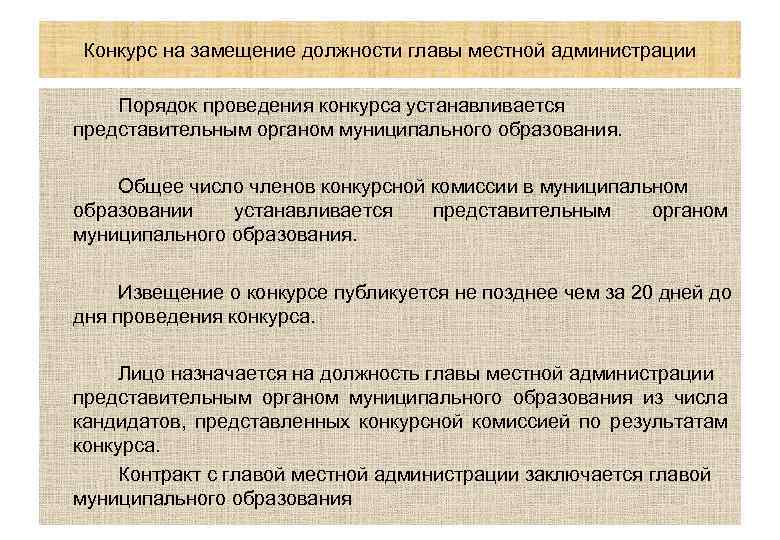 Конкурс на замещение должности главы местной администрации

Порядок проведения конкурса устанавливается представительным органом муниципального образования.

Общее число членов конкурсной комиссии в муниципальном образовании устанавливается представительным органом муниципального образования.

Извещение о конкурсе публикуется не позднее чем за 20 дней до дня проведения конкурса.

Лицо назначается на должность главы местной администрации представительным органом муниципального образования из числа кандидатов, представленных конкурсной комиссией по результатам конкурса.

Контракт с главой местной администрации заключается главой муниципального образования